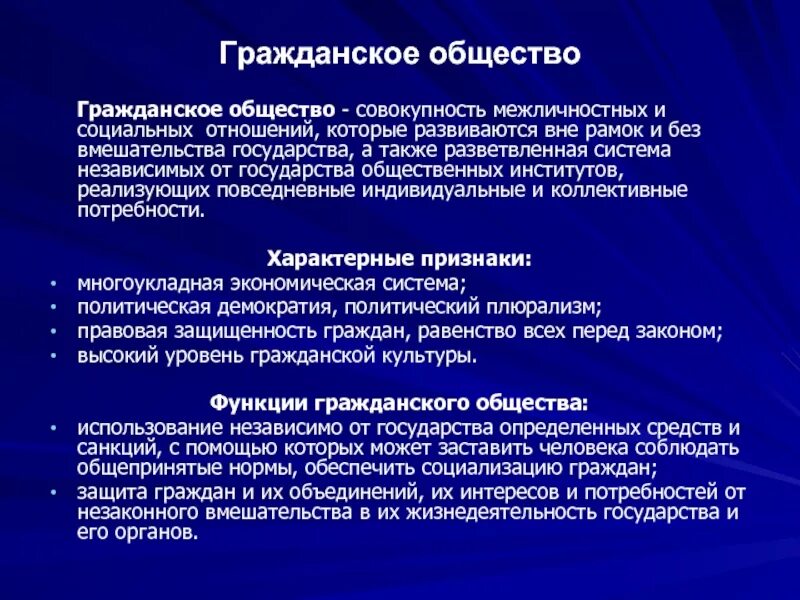 Гражданское общество

Гражданское общество - совокупность межличностных и социальных отношений, которые развиваются вне рамок и без вмешательства государства, а также разветвленная система независимых от государства общественных институтов, реализующих повседневные индивидуальные и коллективные потребности.

Характерные признаки:
• многоукладная экономическая система;
• политическая демократия, политический плюрализм;
• правовая защищенность граждан, равенство всех перед законом;
• высокий уровень гражданской культуры.

Функции гражданского общества:
• использование независимо от государства определенных средств и санкций, с помощью которых может заставить человека соблюдать общепринятые нормы, обеспечить социализацию граждан;
• защита граждан и их объединений, их интересов и потребностей от незаконного вмешательства в их жизнедеятельность государства и его органов.